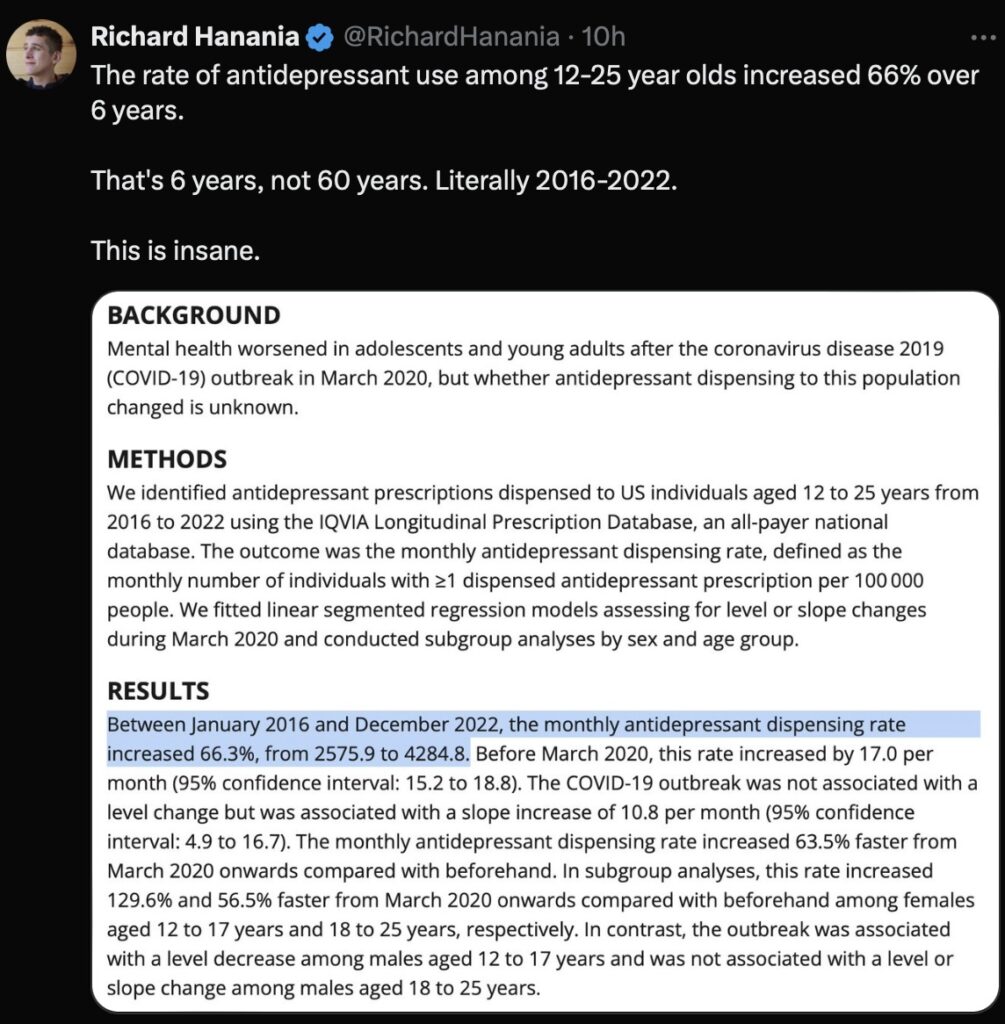 Richard Hanania @RichardHanania · 10h
The rate of antidepressant use among 12-25 year olds increased 66% over 6 years.

That's 6 years, not 60 years. Literally 2016-2022.

This is insane.

BACKGROUND
Mental health worsened in adolescents and young adults after the coronavirus disease 2019 (COVID-19) outbreak in March 2020, but whether antidepressant dispensing to this population changed is unknown.

METHODS
We identified antidepressant prescriptions dispensed to US individuals aged 12 to 25 years from 2016 to 2022 using the IQVIA Longitudinal Prescription Database, an all-payer national database. The outcome was the monthly antidepressant dispensing rate, defined as the monthly number of individuals with ≥1 dispensed antidepressant prescription per 100 000 people. We fitted linear segmented regression models assessing for level or slope changes during March 2020 and conducted subgroup analyses by sex and age group.

RESULTS
Between January 2016 and December 2022, the monthly antidepressant dispensing rate increased 66.3%, from 2575.9 to 4284.8. Before March 2020, this rate increased by 17.0 per month (95% confidence interval: 15.2 to 18.8). The COVID-19 outbreak was not associated with a level change but was associated with a slope increase of 10.8 per month (95% confidence interval: 4.9 to 16.7). The monthly antidepressant dispensing rate increased 63.5% faster from March 2020 onwards compared with beforehand. In subgroup analyses, this rate increased 129.6% and 56.5% faster from March 2020 onwards compared with beforehand among females aged 12 to 17 years and 18 to 25 years, respectively. In contrast, the outbreak was associated with a level decrease among males aged 12 to 17 years and was not associated with a level or slope change among males aged 18 to 25 years.